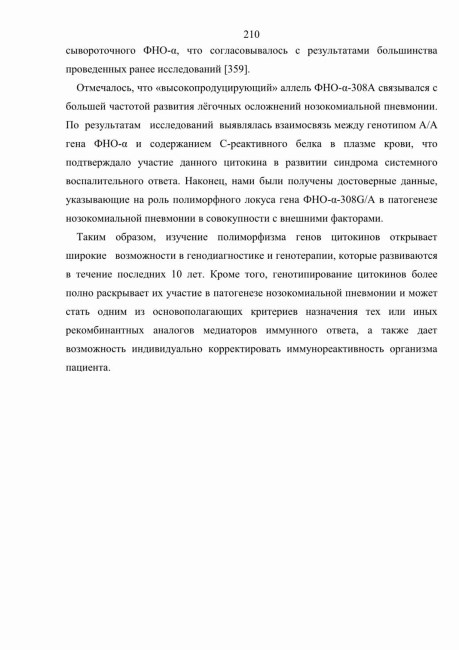 210

сывороточного ФНО-α, что согласовывалось с результатами большинства проведенных ранее исследований [359].

Отмечалось, что «высокопродуцирующий» аллель ФНО-α-308А связывался с большей частотой развития лёгочных осложнений нозокомиальной пневмонии. По результатам исследований выявлялась взаимосвязь между генотипом А/А гена ФНО-α и содержанием С-реактивного белка в плазме крови, что подтверждало участие данного цитокина в развитии синдрома системного воспалительного ответа. Наконец, нами были получены достоверные данные, указывающие на роль полиморфного локуса гена ФНО-α-308G/A в патогенезе нозокомиальной пневмонии в совокупности с внешними факторами.

Таким образом, изучение полиморфизма генов цитокинов открывает широкие возможности в генодиагностике и генотерапии, которые развиваются в течение последних 10 лет. Кроме того, генотипирование цитокинов более полно раскрывает их участие в патогенезе нозокомиальной пневмонии и может стать одним из основополагающих критериев назначения тех или иных рекомбинантных аналогов медиаторов иммунного ответа, а также дает возможность индивидуально корректировать иммунореактивность организма пациента.